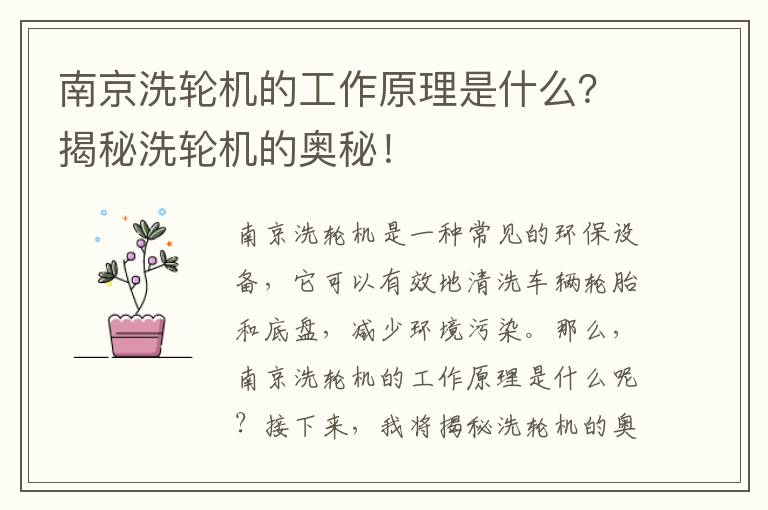 南京洗轮机的工作原理是什么？揭秘洗轮机的奥秘！

南京洗轮机是一种常见的环保设备，它可以有效地清洗车辆轮胎和底盘，减少环境污染。那么，南京洗轮机的工作原理是什么呢？接下来，我将揭秘洗轮机的奥